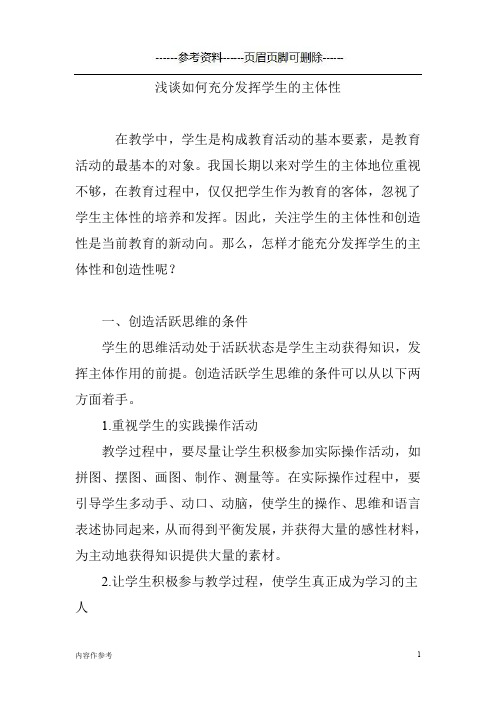 ------参考资料------页眉页脚可删除------

浅谈如何充分发挥学生的主体性

在教学中，学生是构成教育活动的基本要素，是教育活动的最基本的对象。我国长期以来对学生的主体地位重视不够，在教育过程中，仅仅把学生作为教育的客体，忽视了学生主体性的培养和发挥。因此，关注学生的主体性和创造性是当前教育的新动向。那么，怎样才能充分发挥学生的主体性和创造性呢？

一、创造活跃思维的条件

学生的思维活动处于活跃状态是学生主动获得知识，发挥主体作用的前提。创造活跃学生思维的条件可以从以下两方面着手。

1.重视学生的实践操作活动

教学过程中，要尽量让学生积极参加实际操作活动，如拼图、摆图、画图、制作、测量等。在实际操作过程中，要引导学生多动手、动口、动脑，使学生的操作、思维和语言表述协同起来，从而得到平衡发展，并获得大量的感性材料，为主动地获得知识提供大量的素材。

2.让学生积极参与教学过程，使学生真正成为学习的主人

内容作参考

1